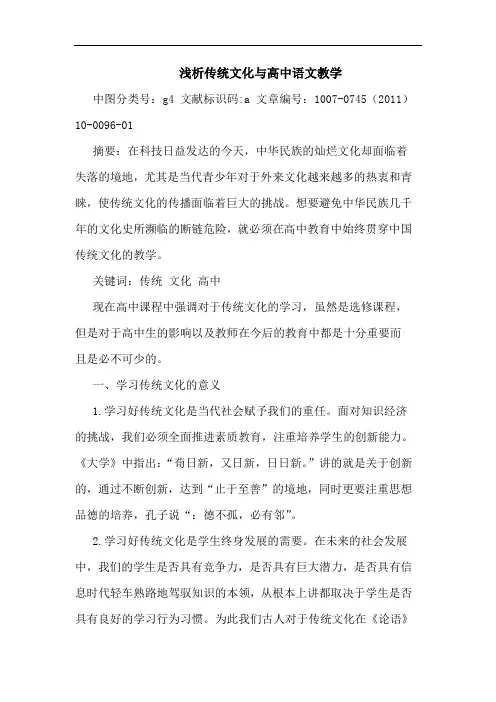 浅析传统文化与高中语文教学

中图分类号：g4 文献标识码:a 文章编号：1007-0745（2011）10-0096-01

摘要：在科技日益发达的今天，中华民族的灿烂文化却面临着失落的境地，尤其是当代青少年对于外来文化越来越多的热衷和青睐，使传统文化的传播面临着巨大的挑战。想要避免中华民族几千年的文化史所濒临的断链危险，就必须在高中教育中始终贯穿中国传统文化的教学。

关键词：传统 文化 高中

现在高中课程中强调对于传统文化的学习，虽然是选修课程，但是对于高中生的影响以及教师在今后的教育中都是十分重要而且是必不可少的。

一、学习传统文化的意义

1.学习好传统文化是当代社会赋予我们的重任。面对知识经济的挑战，我们必须全面推进素质教育，注重培养学生的创新能力。《大学》中指出：“苟日新，又日新，日日新。”讲的就是关于创新的，通过不断创新，达到“止于至善”的境地，同时更要注重思想品德的培养，孔子说“：德不孤，必有邻”。

2.学习好传统文化是学生终身发展的需要。在未来的社会发展中，我们的学生是否具有竞争力，是否具有巨大潜力，是否具有信息时代轻车熟路地驾驭知识的本领，从根本上讲都取决于学生是否具有良好的学习行为习惯。为此我们古人对于传统文化在《论语》